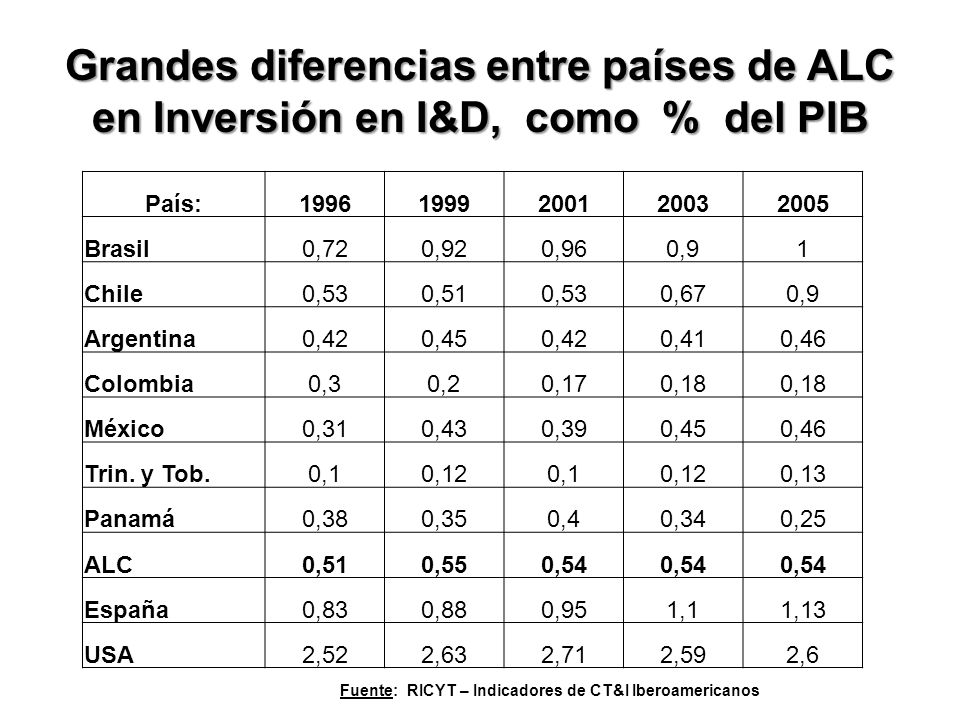 Grandes diferencias entre países de ALC en Inversión en I&D, como % del PIB

| País: | 1996 | 1999 | 2001 | 2003 | 2005 |
|---|---|---|---|---|---|
| Brasil | 0,72 | 0,92 | 0,96 | 0,9 | 1 |
| Chile | 0,53 | 0,51 | 0,53 | 0,67 | 0,9 |
| Argentina | 0,42 | 0,45 | 0,42 | 0,41 | 0,46 |
| Colombia | 0,3 | 0,2 | 0,17 | 0,18 | 0,18 |
| México | 0,31 | 0,43 | 0,39 | 0,45 | 0,46 |
| Trin. y Tob. | 0,1 | 0,12 | 0,1 | 0,12 | 0,13 |
| Panamá | 0,38 | 0,35 | 0,4 | 0,34 | 0,25 |
| ALC | 0,51 | 0,55 | 0,54 | 0,54 | 0,54 |
| España | 0,83 | 0,88 | 0,95 | 1,1 | 1,13 |
| USA | 2,52 | 2,63 | 2,71 | 2,59 | 2,6 |

Fuente: RICYT – Indicadores de CT&I Iberoamericanos